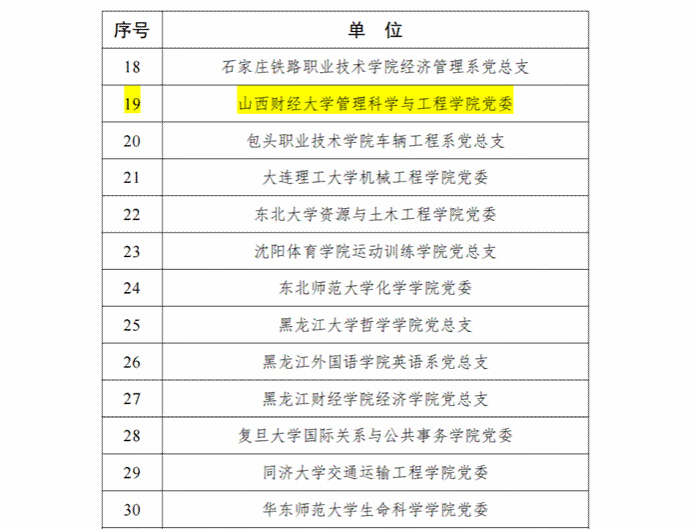 | 序号 | 单　位 |
|---|---|
| 18 | 石家庄铁路职业技术学院经济管理系党总支 |
| 19 | 山西财经大学管理科学与工程学院党委 |
| 20 | 包头职业技术学院车辆工程系党总支 |
| 21 | 大连理工大学机械工程学院党委 |
| 22 | 东北大学资源与土木工程学院党委 |
| 23 | 沈阳体育学院运动训练学院党总支 |
| 24 | 东北师范大学化学学院党委 |
| 25 | 黑龙江大学哲学学院党总支 |
| 26 | 黑龙江外国语学院英语系党总支 |
| 27 | 黑龙江财经学院经济学院党总支 |
| 28 | 复旦大学国际关系与公共事务学院党委 |
| 29 | 同济大学交通运输工程学院党委 |
| 30 | 华东师范大学生命科学学院党委 |